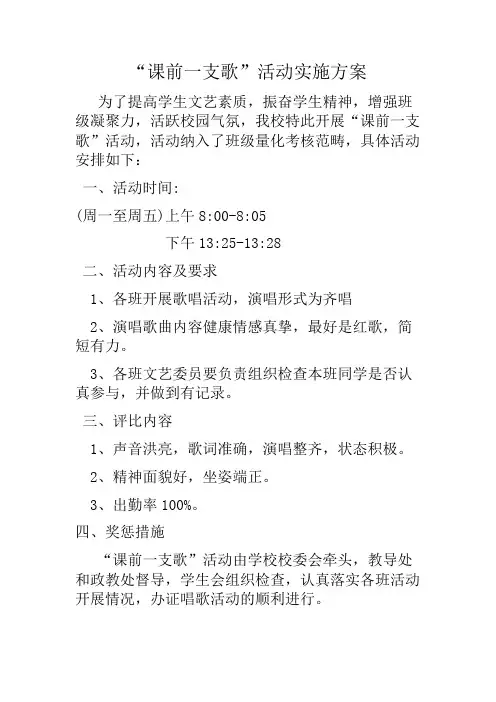 “课前一支歌”活动实施方案

为了提高学生文艺素质，振奋学生精神，增强班级凝聚力，活跃校园气氛，我校特此开展“课前一支歌”活动，活动纳入了班级量化考核范畴，具体活动安排如下：

一、活动时间:

(周一至周五)上午 8:00-8:05

下午 13:25-13:28

二、活动内容及要求

1、各班开展歌唱活动，演唱形式为齐唱

2、演唱歌曲内容健康情感真挚，最好是红歌，简短有力。

3、各班文艺委员要负责组织检查本班同学是否认真参与，并做到有记录。

三、评比内容

1、声音洪亮，歌词准确，演唱整齐，状态积极。

2、精神面貌好，坐姿端正。

3、出勤率 100%。

四、奖惩措施

“课前一支歌”活动由学校校委会牵头，教导处和政教处督导，学生会组织检查，认真落实各班活动开展情况，办证唱歌活动的顺利进行。